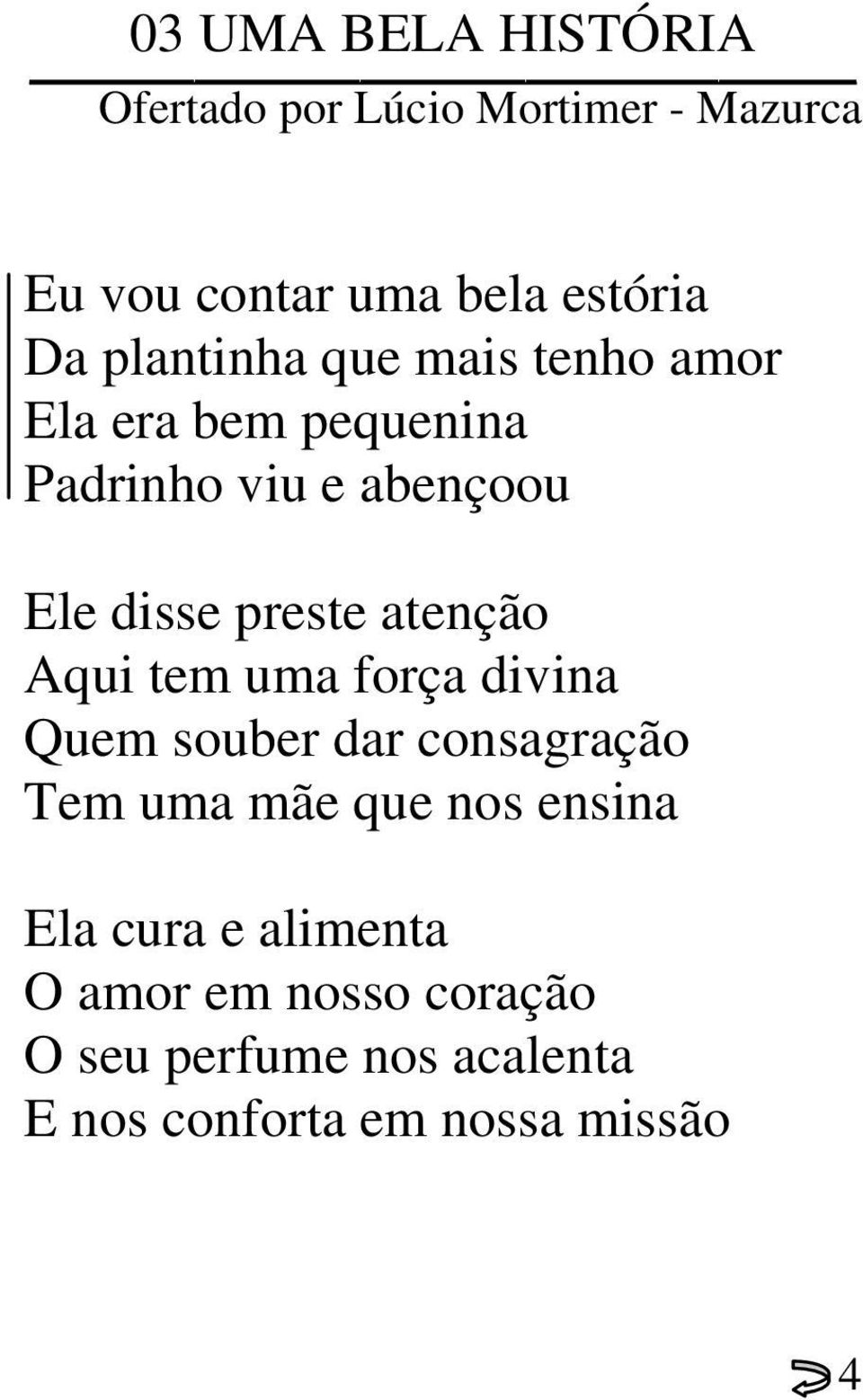 03 UMA BELA HISTÓRIA
Ofertado por Lúcio Mortimer - Mazurca

Eu vou contar uma bela estória
Da plantinha que mais tenho amor
Ela era bem pequenina
Padrinho viu e abençoou

Ele disse preste atenção
Aqui tem uma força divina
Quem souber dar consagração
Tem uma mãe que nos ensina

Ela cura e alimenta
O amor em nosso coração
O seu perfume nos acalenta
E nos conforta em nossa missão

4